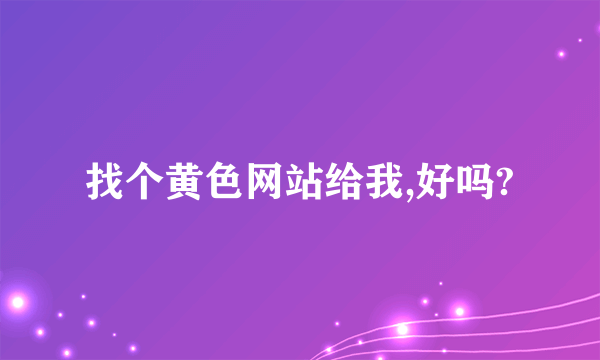 找个黄色网站给我,好吗?